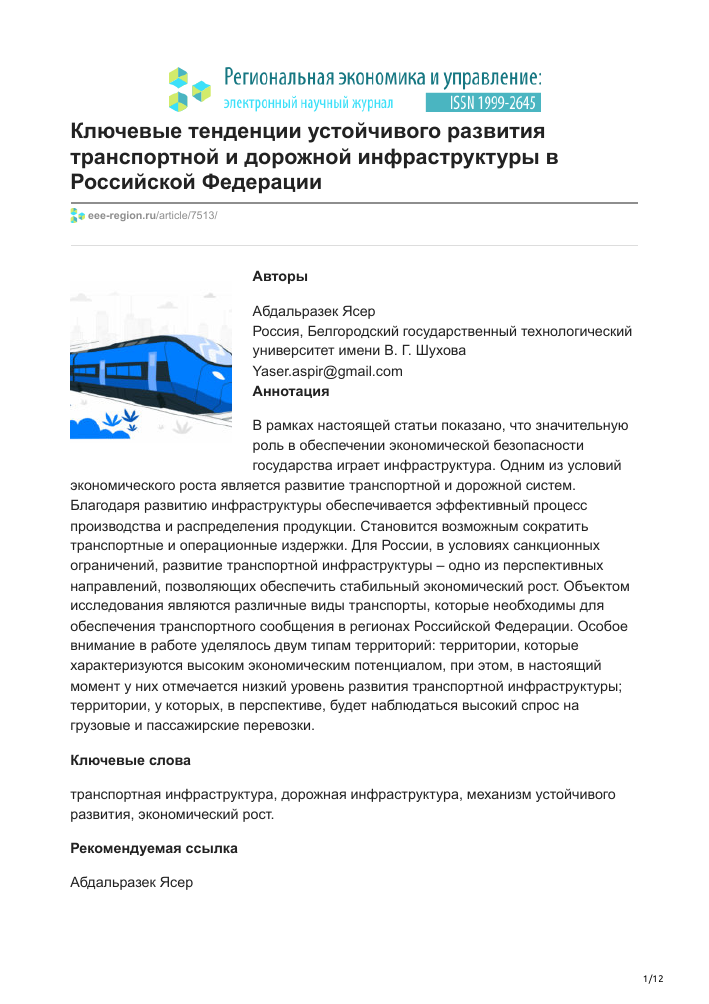 Региональная экономика и управление:
электронный научный журнал
ISSN 1999-2645

Ключевые тенденции устойчивого развития транспортной и дорожной инфраструктуры в Российской Федерации

eee-region.ru/article/7513/

Авторы

Абдальразек Ясер
Россия, Белгородский государственный технологический университет имени В. Г. Шухова
Yaser.aspir@gmail.com

Аннотация

В рамках настоящей статьи показано, что значительную роль в обеспечении экономической безопасности государства играет инфраструктура. Одним из условий экономического роста является развитие транспортной и дорожной систем. Благодаря развитию инфраструктуры обеспечивается эффективный процесс производства и распределения продукции. Становится возможным сократить транспортные и операционные издержки. Для России, в условиях санкционных ограничений, развитие транспортной инфраструктуры – одно из перспективных направлений, позволяющих обеспечить стабильный экономический рост. Объектом исследования являются различные виды транспорты, которые необходимы для обеспечения транспортного сообщения в регионах Российской Федерации. Особое внимание в работе уделялось двум типам территорий: территории, которые характеризуются высоким экономическим потенциалом, при этом, в настоящий момент у них отмечается низкий уровень развития транспортной инфраструктуры; территории, у которых, в перспективе, будет наблюдаться высокий спрос на грузовые и пассажирские перевозки.

Ключевые слова

транспортная инфраструктура, дорожная инфраструктура, механизм устойчивого развития, экономический рост.

Рекомендуемая ссылка

Абдальразек Ясер

1/12